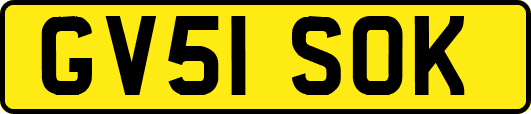 GV51 SOK